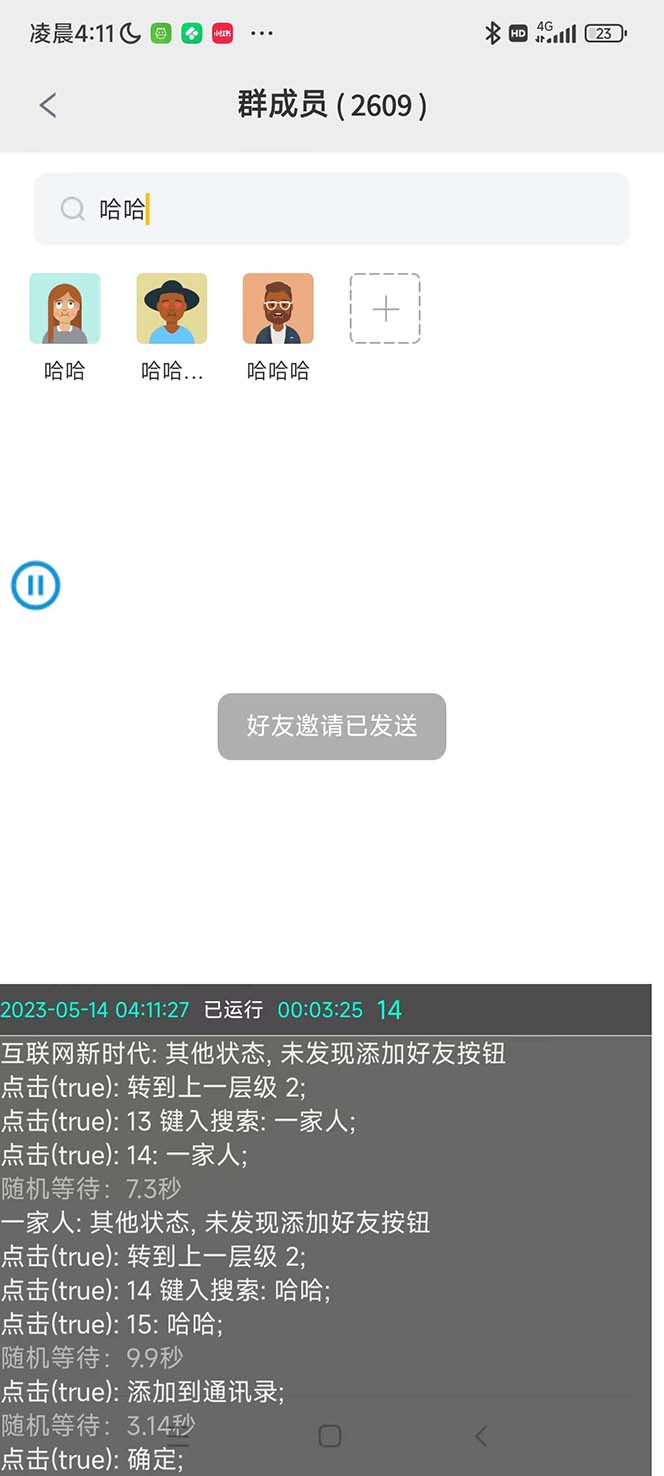 凌晨4:11 ··· HD 4G 23

群成员 ( 2609 )

哈哈

哈哈 哈哈... 哈哈哈

好友邀请已发送

2023-05-14 04:11:27 已运行 00:03:25 14
互联网新时代: 其他状态, 未发现添加好友按钮
点击(true): 转到上一层级 2;
点击(true): 13 键入搜索: 一家人;
点击(true): 14: 一家人;
随机等待: 7.3秒
一家人: 其他状态, 未发现添加好友按钮
点击(true): 转到上一层级 2;
点击(true): 14 键入搜索: 哈哈;
点击(true): 15: 哈哈;
随机等待: 9.9秒
点击(true): 添加到通讯录;
随机等待: 3.14秒
点击(true): 确定;